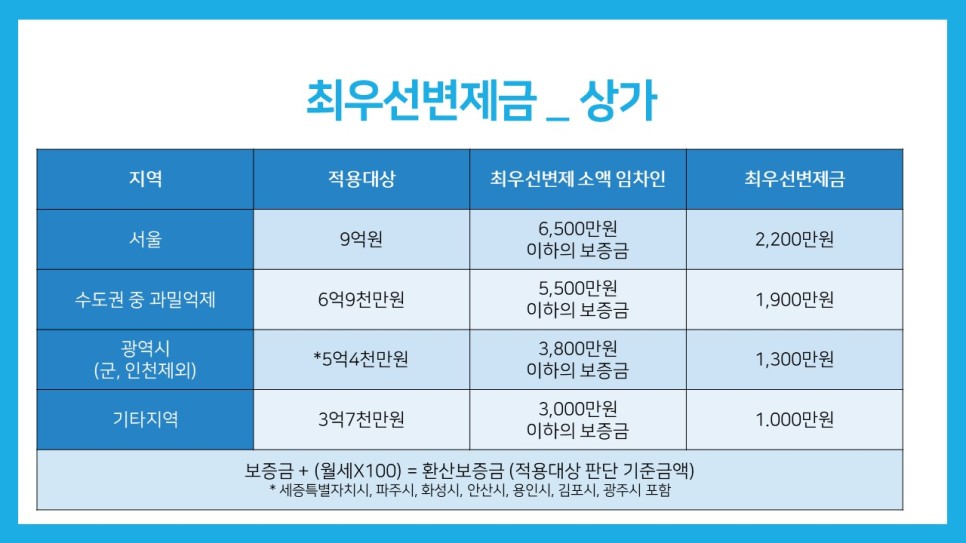 최우선변제금 _ 상가

| 지역 | 적용대상 | 최우선변제 소액 임차인 | 최우선변제금 |
|---|---|---|---|
| 서울 | 9억원 | 6,500만원 이하의 보증금 | 2,200만원 |
| 수도권 중 과밀억제 | 6억9천만원 | 5,500만원 이하의 보증금 | 1,900만원 |
| 광역시 (군, 인천제외) | *5억4천만원 | 3,800만원 이하의 보증금 | 1,300만원 |
| 기타지역 | 3억7천만원 | 3,000만원 이하의 보증금 | 1.000만원 |

보증금 + (월세X100) = 환산보증금 (적용대상 판단 기준금액)
* 세종특별자치시, 파주시, 화성시, 안산시, 용인시, 김포시, 광주시 포함